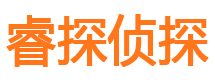 睿探侦探